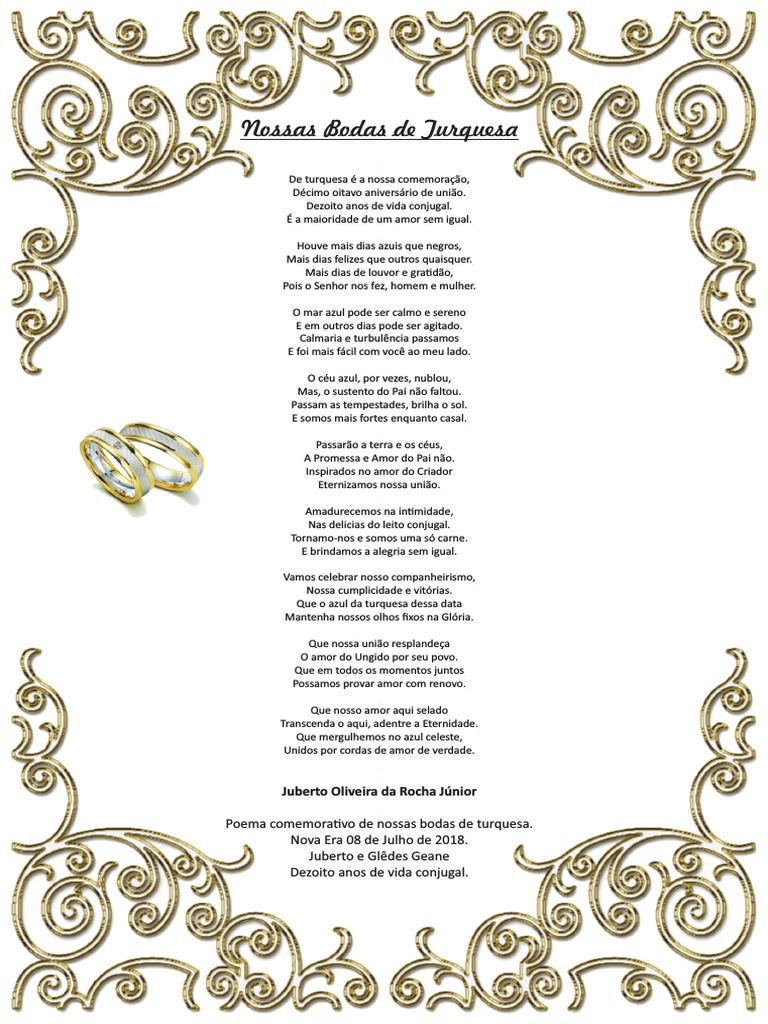 Nossas Bodas de Turquesa

De turquesa é a nossa comemoração,
Décimo oitavo aniversário de união.
Dezoito anos de vida conjugal.
É a maioridade de um amor sem igual.

Houve mais dias azuis que negros,
Mais dias felizes que outros quaisquer.
Mais dias de louvor e gratidão,
Pois o Senhor nos fez, homem e mulher.

O mar azul pode ser calmo e sereno
E em outros dias pode ser agitado.
Calmaria e turbulência passamos
E foi mais fácil com você ao meu lado.

O céu azul, por vezes, nublou,
Mas, o sustento do Pai não faltou.
Passam as tempestades, brilha o sol.
E somos mais fortes enquanto casal.

Passarão a terra e os céus,
A Promessa e Amor do Pai não.
Inspirados no amor do Criador
Eternizamos nossa união.

Amadurecemos na intimidade,
Nas delicias do leito conjugal.
Tornamo-nos e somos uma só carne.
E brindamos a alegria sem igual.

Vamos celebrar nosso companheirismo,
Nossa cumplicidade e vitórias.
Que o azul da turquesa dessa data
Mantenha nossos olhos fixos na Glória.

Que nossa união resplandeça
O amor do Ungido por seu povo.
Que em todos os momentos juntos
Possamos provar amor com renovo.

Que nosso amor aqui selado
Transcenda o aqui, adentre a Eternidade.
Que mergulhemos no azul celeste,
Unidos por cordas de amor de verdade.

Juberto Oliveira da Rocha Júnior

Poema comemorativo de nossas bodas de turquesa.
Nova Era 08 de Julho de 2018.
Juberto e Glêdes Geane
Dezoito anos de vida conjugal.